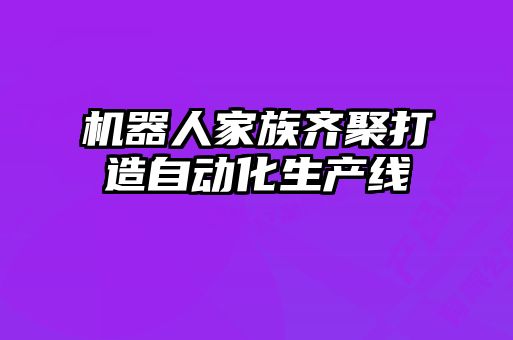 机器人家族齐聚打造自动化生产线